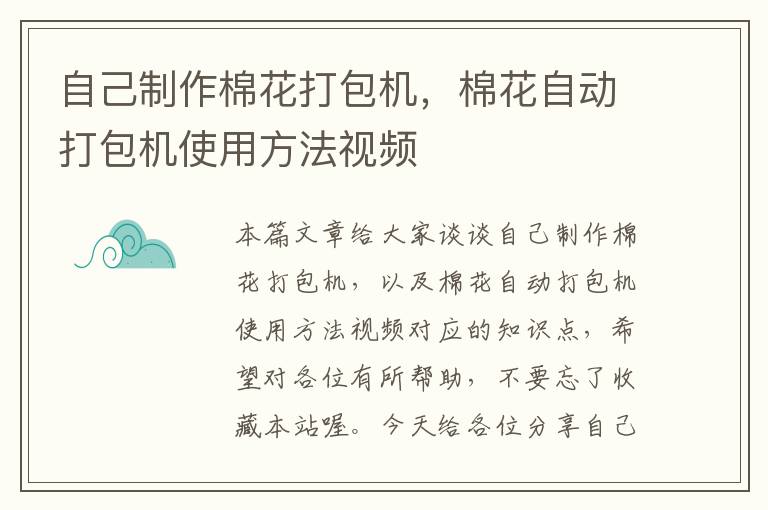 自己制作棉花打包机，棉花自动打包机使用方法视频

本篇文章给大家谈谈自己制作棉花打包机，以及棉花自动打包机使用方法视频对应的知识点，希望对各位有所帮助，不要忘了收藏本站喔。今天给各位分享自己